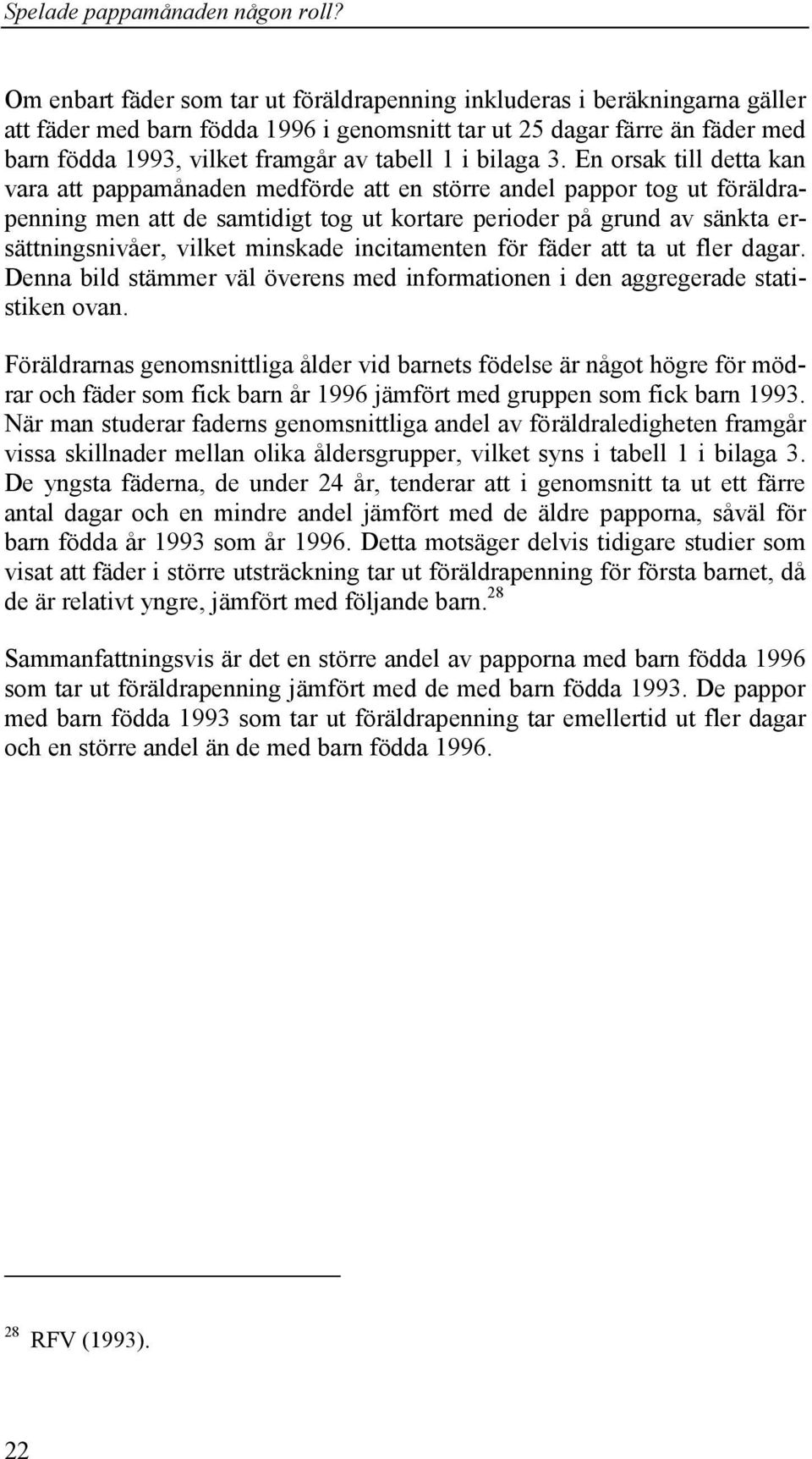 Spelade pappamånaden någon roll?

Om enbart fäder som tar ut föräldrapenning inkluderas i beräkningarna gäller att fäder med barn födda 1996 i genomsnitt tar ut 25 dagar färre än fäder med barn födda 1993, vilket framgår av tabell 1 i bilaga 3. En orsak till detta kan vara att pappamånaden medförde att en större andel pappor tog ut föräldrapenning men att de samtidigt tog ut kortare perioder på grund av sänkta ersättningsnivåer, vilket minskade incitamenten för fäder att ta ut fler dagar. Denna bild stämmer väl överens med informationen i den aggregerade statistiken ovan.

Föräldrarnas genomsnittliga ålder vid barnets födelse är något högre för mödrar och fäder som fick barn år 1996 jämfört med gruppen som fick barn 1993. När man studerar faderns genomsnittliga andel av föräldraledigheten framgår vissa skillnader mellan olika åldersgrupper, vilket syns i tabell 1 i bilaga 3. De yngsta fäderna, de under 24 år, tenderar att i genomsnitt ta ut ett färre antal dagar och en mindre andel jämfört med de äldre papporna, såväl för barn födda år 1993 som år 1996. Detta motsäger delvis tidigare studier som visat att fäder i större utsträckning tar ut föräldrapenning för första barnet, då de är relativt yngre, jämfört med följande barn.$^{28}$

Sammanfattningsvis är det en större andel av papporna med barn födda 1996 som tar ut föräldrapenning jämfört med de med barn födda 1993. De pappor med barn födda 1993 som tar ut föräldrapenning tar emellertid ut fler dagar och en större andel än de med barn födda 1996.

$^{28}$ RFV (1993).

22